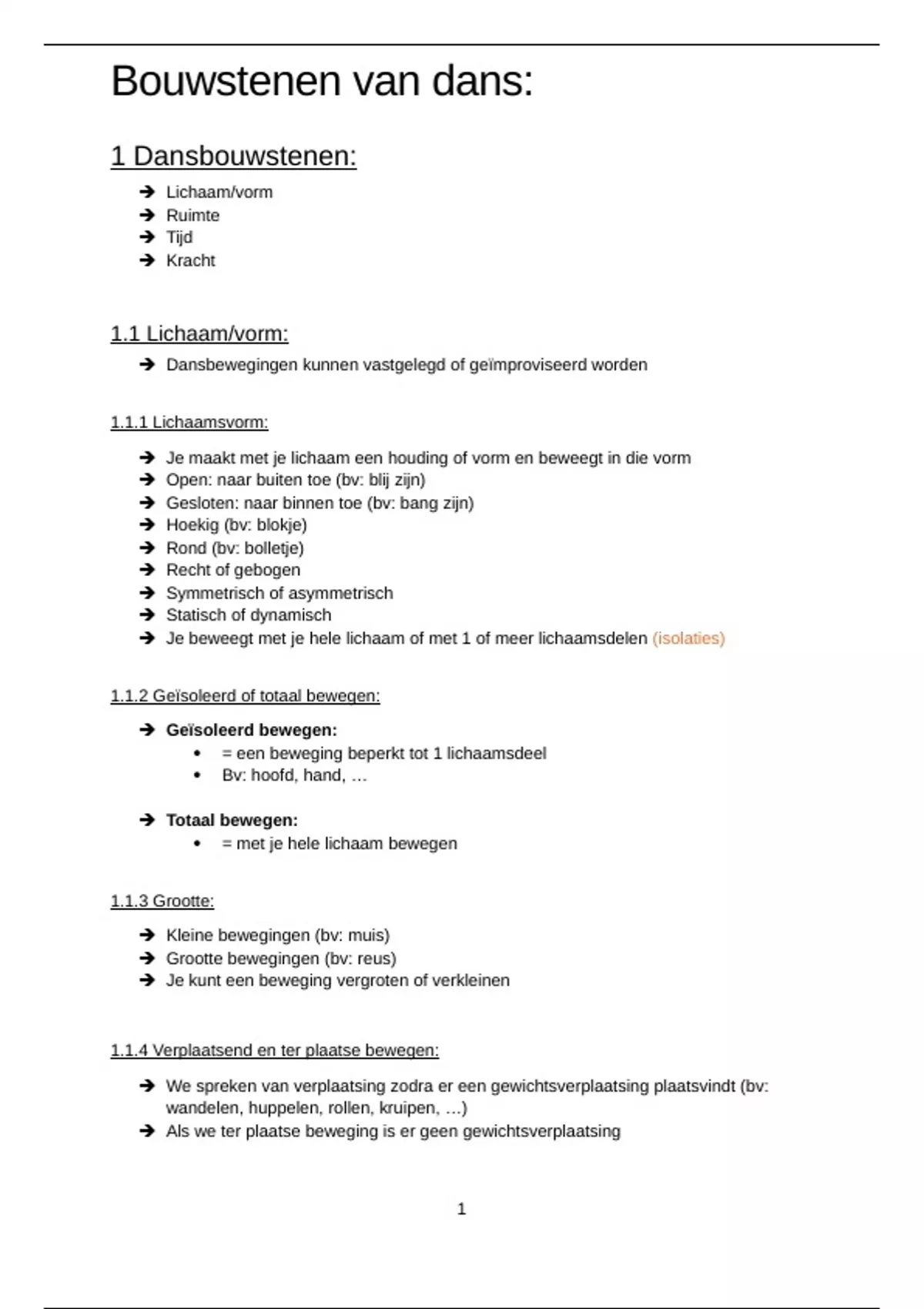 Bouwstenen van dans:

1 Dansbouwstenen:

➔ Lichaam/vorm
➔ Ruimte
➔ Tijd
➔ Kracht

1.1 Lichaam/vorm:

➔ Dansbewegingen kunnen vastgelegd of geïmproviseerd worden

1.1.1 Lichaamsvorm:

➔ Je maakt met je lichaam een houding of vorm en beweegt in die vorm
➔ Open: naar buiten toe (bv: blij zijn)
➔ Gesloten: naar binnen toe (bv: bang zijn)
➔ Hoekig (bv: blokje)
➔ Rond (bv: bolletje)
➔ Recht of gebogen
➔ Symmetrisch of asymmetrisch
➔ Statisch of dynamisch
➔ Je beweegt met je hele lichaam of met 1 of meer lichaamsdelen (isolaties)

1.1.2 Geïsoleerd of totaal bewegen:

➔ Geïsoleerd bewegen:
• = een beweging beperkt tot 1 lichaamsdeel
• Bv: hoofd, hand, …

➔ Totaal bewegen:
• = met je hele lichaam bewegen

1.1.3 Grootte:

➔ Kleine bewegingen (bv: muis)
➔ Grootte bewegingen (bv: reus)
➔ Je kunt een beweging vergroten of verkleinen

1.1.4 Verplaatsend en ter plaatse bewegen:

➔ We spreken van verplaatsing zodra er een gewichtsverplaatsing plaatsvindt (bv: wandelen, huppelen, rollen, kruipen, …)
➔ Als we ter plaatse beweging is er geen gewichtsverplaatsing

1